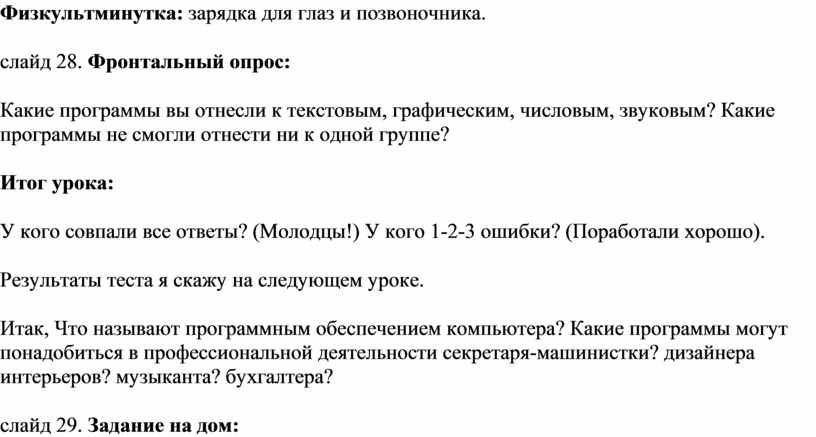 Физкультминутка: зарядка для глаз и позвоночника.

слайд 28. Фронтальный опрос:

Какие программы вы отнесли к текстовым, графическим, числовым, звуковым? Какие программы не смогли отнести ни к одной группе?

Итог урока:

У кого совпали все ответы? (Молодцы!) У кого 1-2-3 ошибки? (Поработали хорошо).

Результаты теста я скажу на следующем уроке.

Итак, Что называют программным обеспечением компьютера? Какие программы могут понадобиться в профессиональной деятельности секретаря-машинистки? дизайнера интерьеров? музыканта? бухгалтера?

слайд 29. Задание на дом: